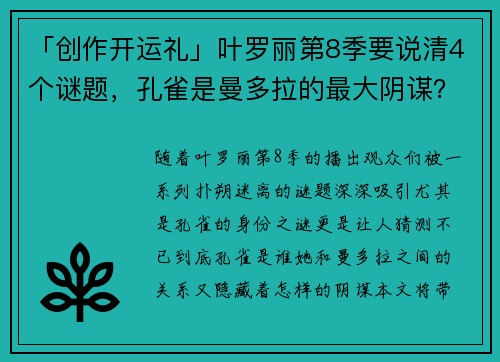 「创作开运礼」叶罗丽第8季要说清4个谜题，孔雀是曼多拉的最大阴谋？

随着叶罗丽第8季的播出观众们被一系列扑朔迷离的谜题深深吸引尤其是孔雀的身份之谜更是让人猜测不已到底孔雀是谁她和曼多拉之间的关系又隐藏着怎样的阴谋本文将带